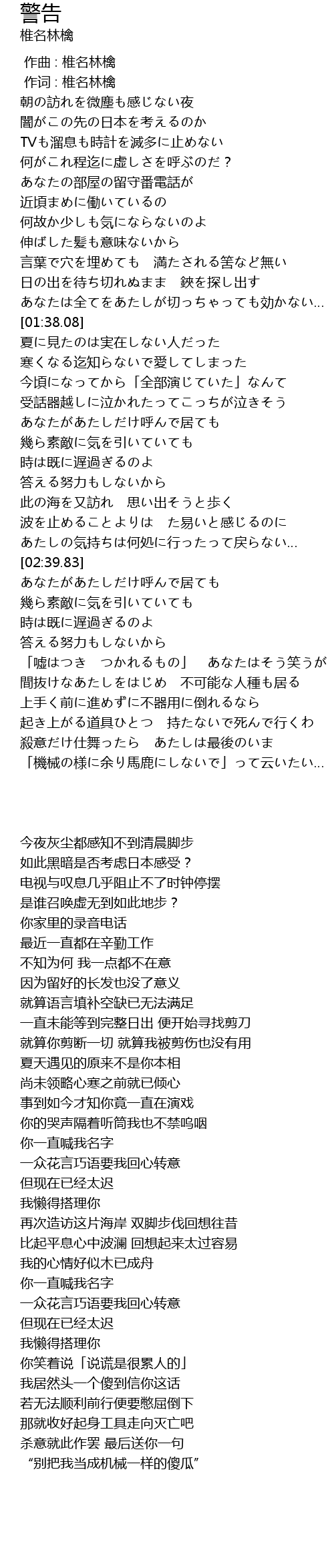 警告
椎名林檎

作曲 : 椎名林檎
作词 : 椎名林檎
朝の訪れを微塵も感じない夜
闇がこの先の日本を考えるのか
TVも溜息も時計を滅多に止めない
何がこれ程迄に虚しさを呼ぶのだ？
あなたの部屋の留守番電話が
近頃まめに働いているの
何故か少しも気にならないのよ
伸ばした髪も意味ないから
言葉で穴を埋めても　満たされる筈など無い
日の出を待ち切れぬまま　鋏を探し出す
あなたは全てをあたしが切っちゃっても効かない...
[01:38.08]
夏に見たのは実在しない人だった
寒くなる迄知らないで愛してしまった
今頃になってから「全部演じていた」なんて
受話器越しに泣かれたってこっちが泣きそう
あなたがあたしだけ呼んで居ても
幾ら素敵に気を引いていても
時は既に遅過ぎるのよ
答える努力もしないから
此の海を又訪れ　思い出そうと歩く
波を止めることよりは　た易いと感じるのに
あたしの気持ちは何処に行ったって戻らない...
[02:39.83]
あなたがあたしだけ呼んで居ても
幾ら素敵に気を引いていても
時は既に遅過ぎるのよ
答える努力もしないから
「嘘はつき　つかれるもの」　あなたはそう笑うが
間抜けなあたしをはじめ　不可能な人種も居る
上手く前に進めずに不器用に倒れるなら
起き上がる道具ひとつ　持たないで死んで行くわ
殺意だけ仕舞ったら　あたしは最後のいま
「機械の様に余り馬鹿にしないで」って云いたい...

今夜灰尘都感知不到清晨脚步
如此黑暗是否考虑日本感受？
电视与叹息几乎阻止不了时钟停摆
是谁召唤虚无到如此地步？
你家里的录音电话
最近一直都在辛勤工作
不知为何 我一点都不在意
因为留好的长发也没了意义
就算语言填补空缺已无法满足
一直未能等到完整日出 便开始寻找剪刀
就算你剪断一切 就算我被剪伤也没有用
夏天遇见的原来不是你本相
尚未领略心寒之前就已倾心
事到如今才知你竟一直在演戏
你的哭声隔着听筒我也不禁呜咽
你一直喊我名字
一众花言巧语要我回心转意
但现在已经太迟
我懒得搭理你
再次造访这片海岸 双脚步伐回想往昔
比起平息心中波澜 回想起来太过容易
我的心情好似木已成舟
你一直喊我名字
一众花言巧语要我回心转意
但现在已经太迟
我懒得搭理你
你笑着说「说谎是很累人的」
我居然头一个傻到信你这话
若无法顺利前行便要憋屈倒下
那就收好起身工具走向灭亡吧
杀意就此作罢 最后送你一句
“别把我当成机械一样的傻瓜”